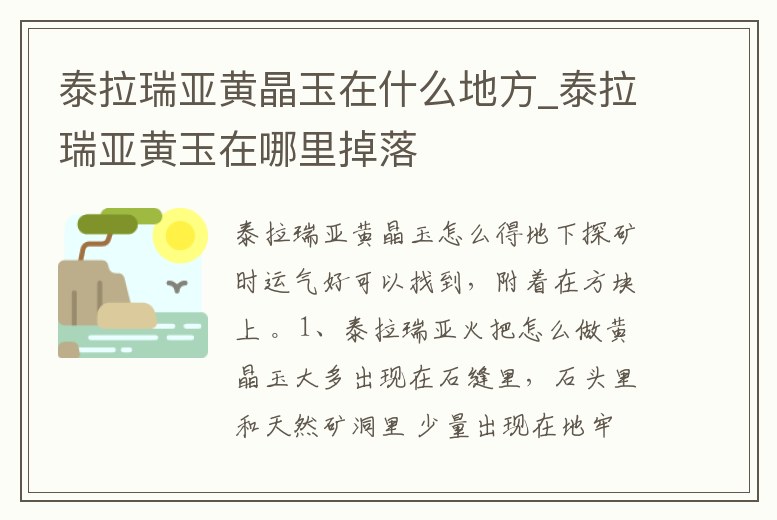 泰拉瑞亚黄晶玉在什么地方_泰拉瑞亚黄玉在哪里掉落

泰拉瑞亚黄晶玉怎么得地下探矿时运气好可以找到，附着在方块上。1、泰拉瑞亚火把怎么做黄晶玉大多出现在石缝里，石头里和天然矿洞里 少量出现在地牢